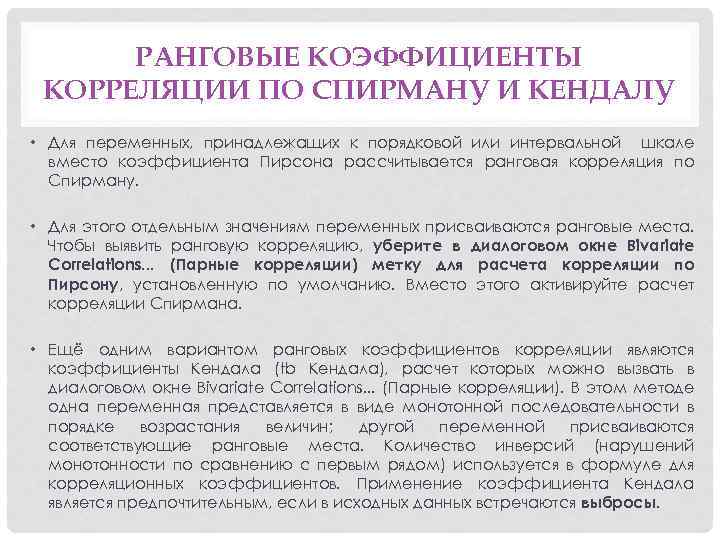 РАНГОВЫЕ КОЭФФИЦИЕНТЫ КОРРЕЛЯЦИИ ПО СПИРМАНУ И КЕНДАЛУ

• Для переменных, принадлежащих к порядковой или интервальной шкале вместо коэффициента Пирсона рассчитывается ранговая корреляция по Спирману.

• Для этого отдельным значениям переменных присваиваются ранговые места. Чтобы выявить ранговую корреляцию, уберите в диалоговом окне Bivariate Correlations... (Парные корреляции) метку для расчета корреляции по Пирсону, установленную по умолчанию. Вместо этого активируйте расчет корреляции Спирмана.

• Ещё одним вариантом ранговых коэффициентов корреляции являются коэффициенты Кендала (tb Кендала), расчет которых можно вызвать в диалоговом окне Bivariate Correlations... (Парные корреляции). В этом методе одна переменная представляется в виде монотонной последовательности в порядке возрастания величин; другой переменной присваиваются соответствующие ранговые места. Количество инверсий (нарушений монотонности по сравнению с первым рядом) используется в формуле для корреляционных коэффициентов. Применение коэффициента Кендала является предпочтительным, если в исходных данных встречаются выбросы.